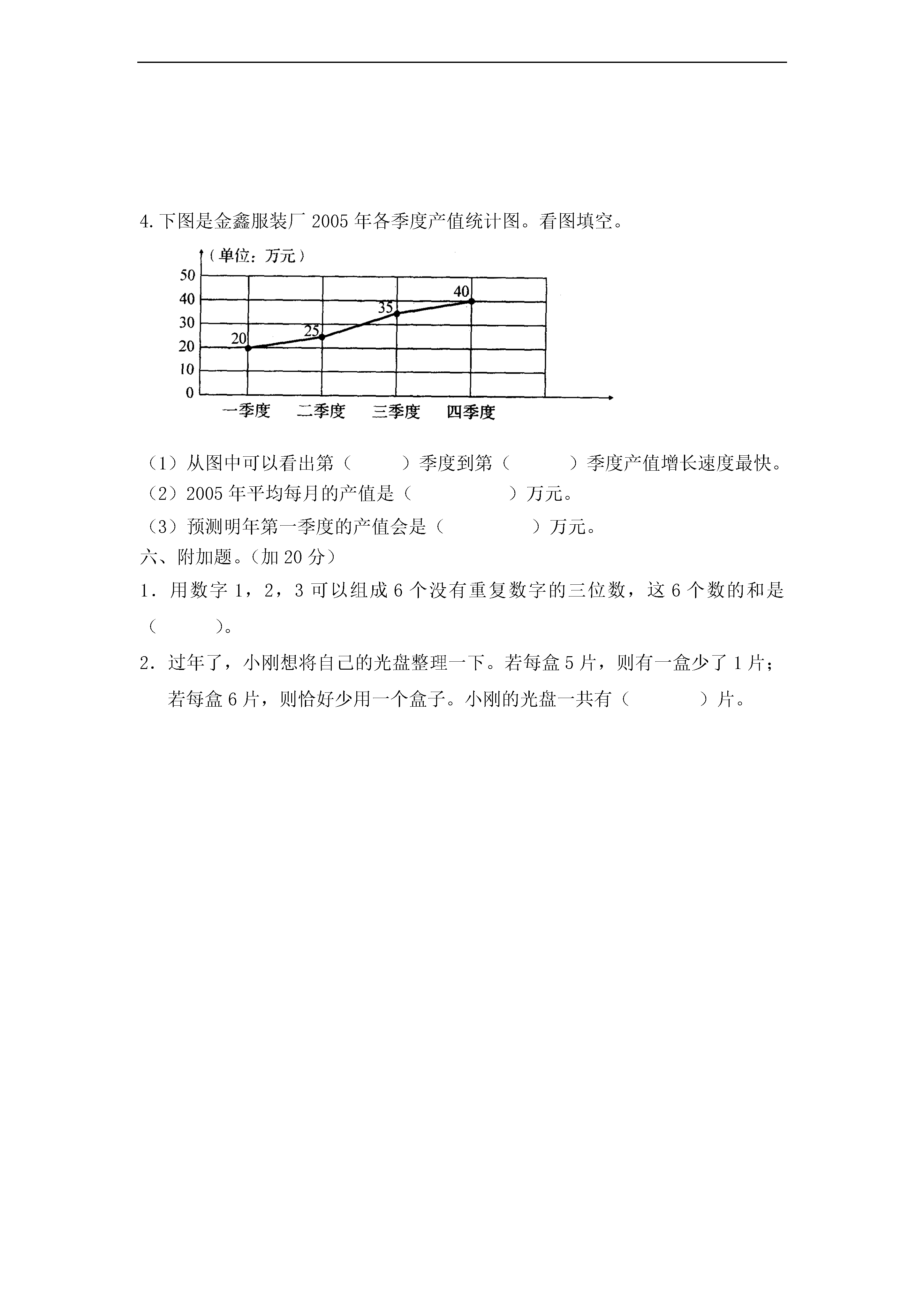 4.下图是金鑫服装厂 2005 年各季度产值统计图。看图填空。

（单位：万元）

50
40
30
20
10
0

20
25
35
40

一季度 二季度 三季度 四季度

（1）从图中可以看出第（　　）季度到第（　　）季度产值增长速度最快。
（2）2005 年平均每月的产值是（　　　）万元。
（3）预测明年第一季度的产值会是（　　　）万元。
六、附加题。(加 20 分)
1．用数字 1，2，3 可以组成 6 个没有重复数字的三位数，这 6 个数的和是（　　）。
2．过年了，小刚想将自己的光盘整理一下。若每盒 5 片，则有一盒少了 1 片；若每盒 6 片，则恰好少用一个盒子。小刚的光盘一共有（　　）片。